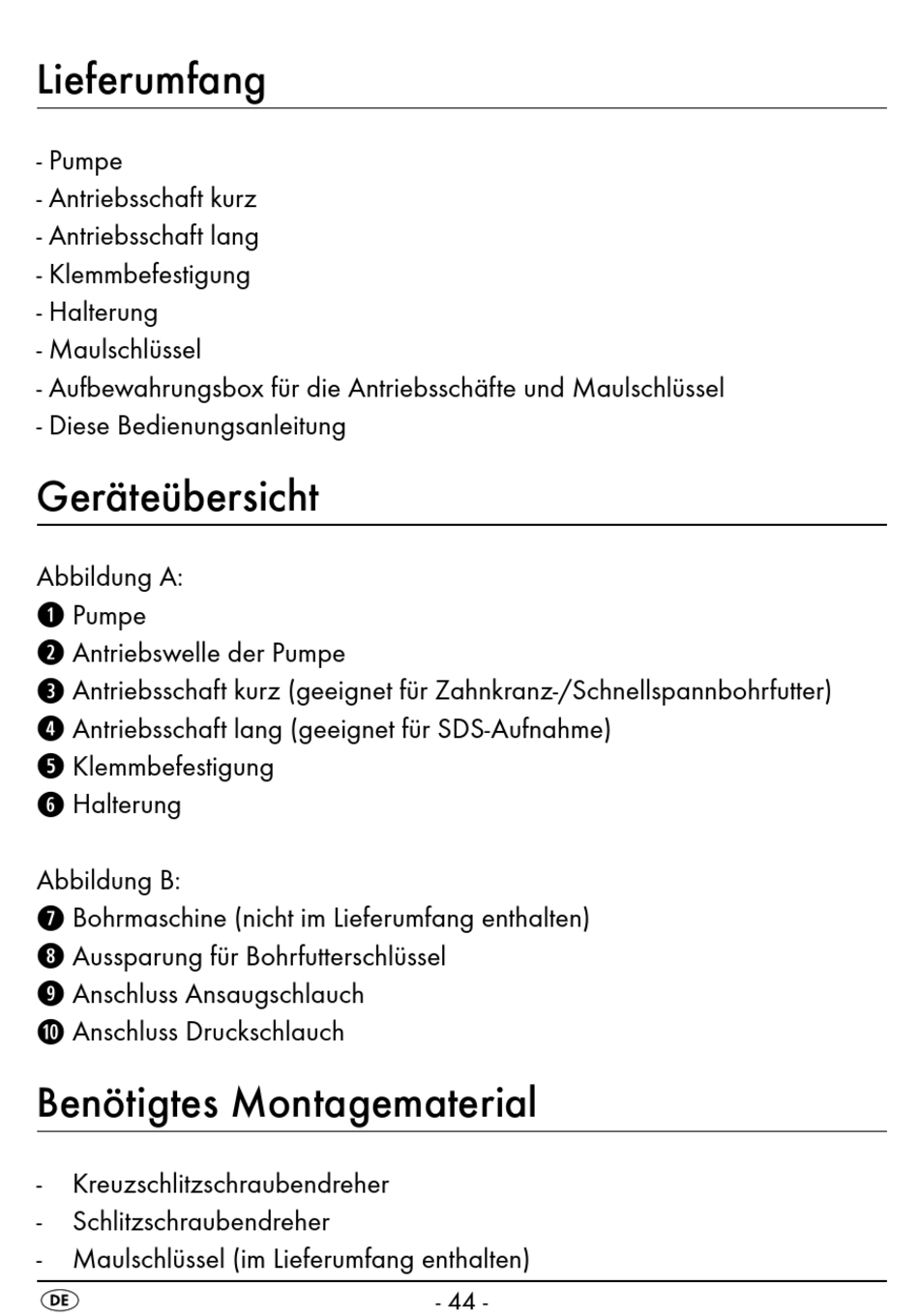 Lieferumfang

- Pumpe
- Antriebsschaft kurz
- Antriebsschaft lang
- Klemmbefestigung
- Halterung
- Maulschlüssel
- Aufbewahrungsbox für die Antriebsschäfte und Maulschlüssel
- Diese Bedienungsanleitung

Geräteübersicht

Abbildung A:
❶ Pumpe
❷ Antriebswelle der Pumpe
❸ Antriebsschaft kurz (geeignet für Zahnkranz-/Schnellspannbohrfutter)
❹ Antriebsschaft lang (geeignet für SDS-Aufnahme)
❺ Klemmbefestigung
❻ Halterung

Abbildung B:
❼ Bohrmaschine (nicht im Lieferumfang enthalten)
❽ Aussparung für Bohrfutterschlüssel
❾ Anschluss Ansaugschlauch
❿ Anschluss Druckschlauch

Benötigtes Montagematerial

- Kreuzschlitzschraubendreher
- Schlitzschraubendreher
- Maulschlüssel (im Lieferumfang enthalten)

DE

- 44 -